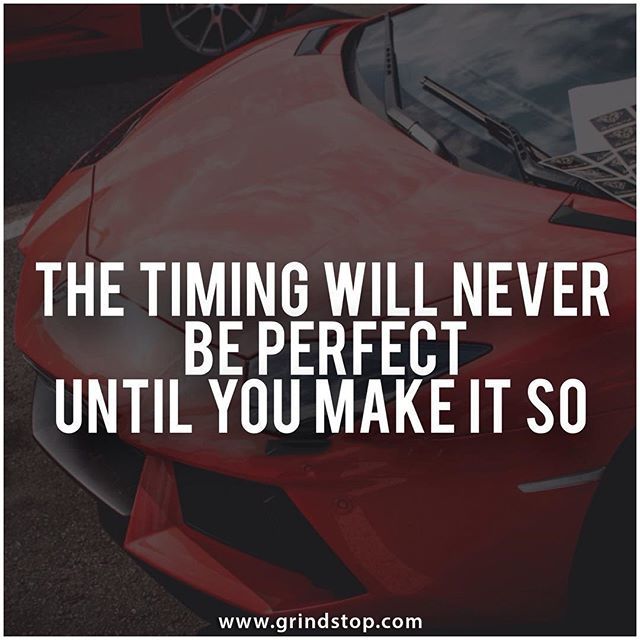 THE TIMING WILL NEVER BE PERFECT UNTIL YOU MAKE IT SO

www.grindstop.com